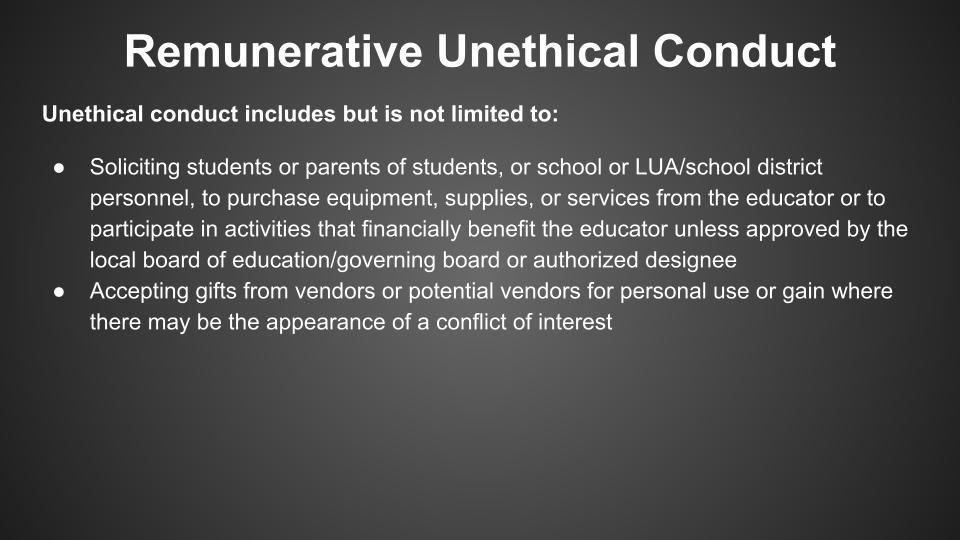 Remunerative Unethical Conduct

Unethical conduct includes but is not limited to:

● Soliciting students or parents of students, or school or LUA/school district personnel, to purchase equipment, supplies, or services from the educator or to participate in activities that financially benefit the educator unless approved by the local board of education/governing board or authorized designee
● Accepting gifts from vendors or potential vendors for personal use or gain where there may be the appearance of a conflict of interest